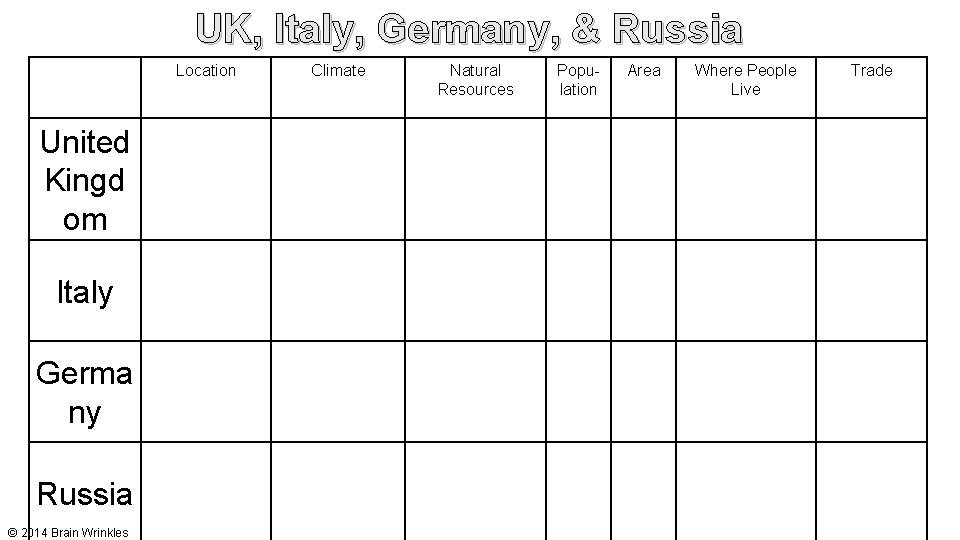 UK, Italy, Germany, & Russia

| | Location | Climate | Natural Resources | Population | Area | Where People Live | Trade |
|---|---|---|---|---|---|---|---|
| United Kingdom | | | | | | | |
| Italy | | | | | | | |
| Germany | | | | | | | |
| Russia | | | | | | | |

© 2014 Brain Wrinkles